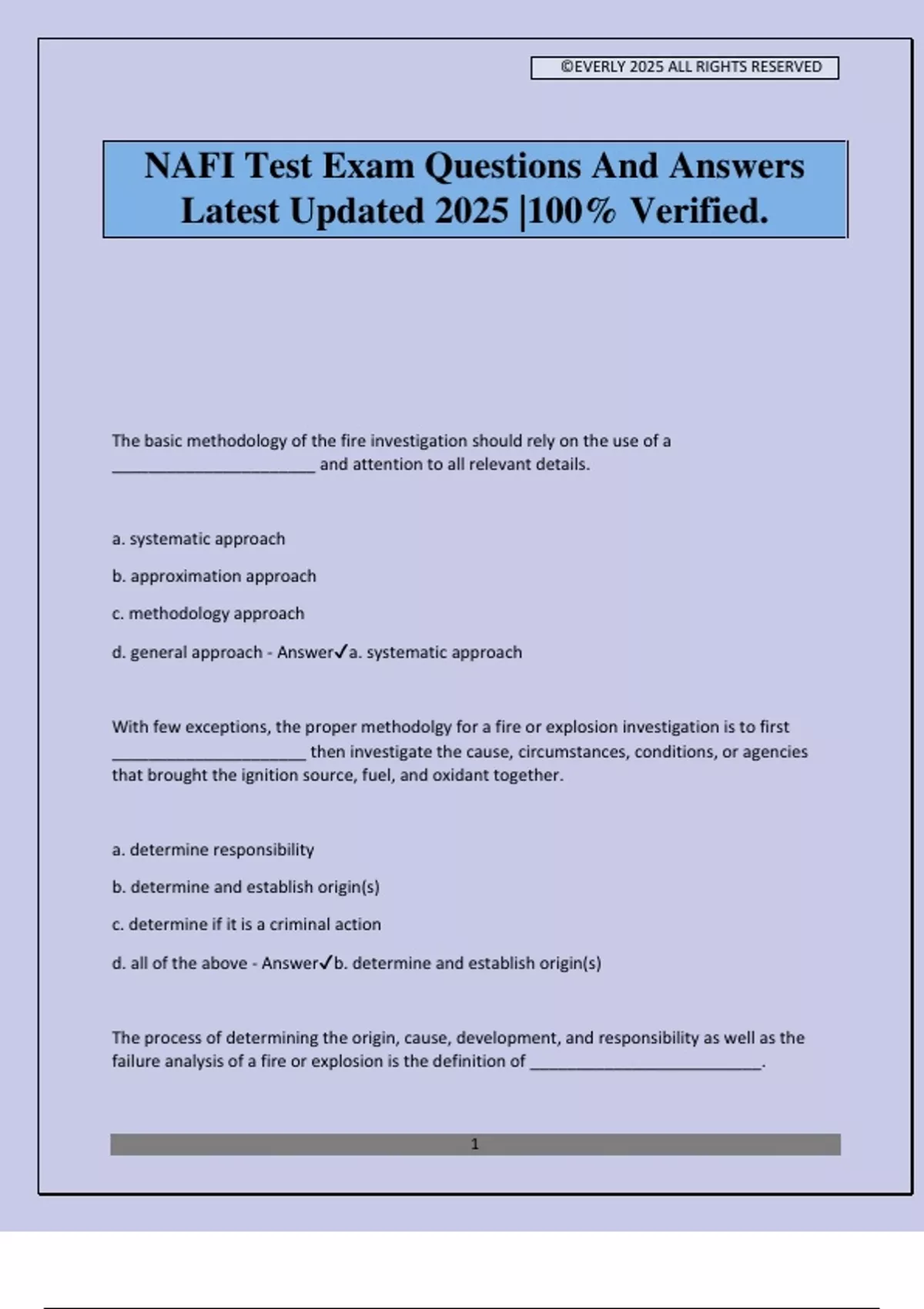 ©EVERLY 2025 ALL RIGHTS RESERVED

NAFI Test Exam Questions And Answers Latest Updated 2025 |100% Verified.

The basic methodology of the fire investigation should rely on the use of a ______________________ and attention to all relevant details.

a. systematic approach

b. approximation approach

c. methodology approach

d. general approach - Answer✓a. systematic approach

With few exceptions, the proper methodolgy for a fire or explosion investigation is to first _____________________ then investigate the cause, circumstances, conditions, or agencies that brought the ignition source, fuel, and oxidant together.

a. determine responsibility

b. determine and establish origin(s)

c. determine if it is a criminal action

d. all of the above - Answer✓b. determine and establish origin(s)

The process of determining the origin, cause, development, and responsibility as well as the failure analysis of a fire or explosion is the definition of _________________________.

1